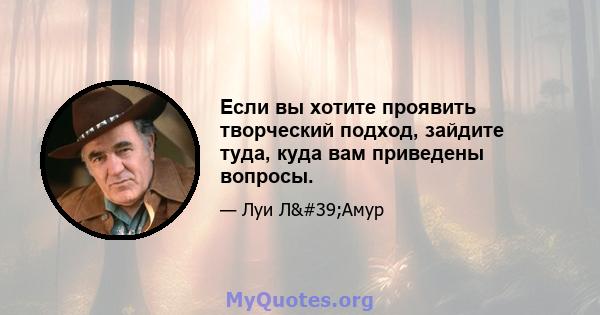 Если вы хотите проявить творческий подход, зайдите туда, куда вам приведены вопросы.

— Луи Л&#39;Амур

MyQuotes.org